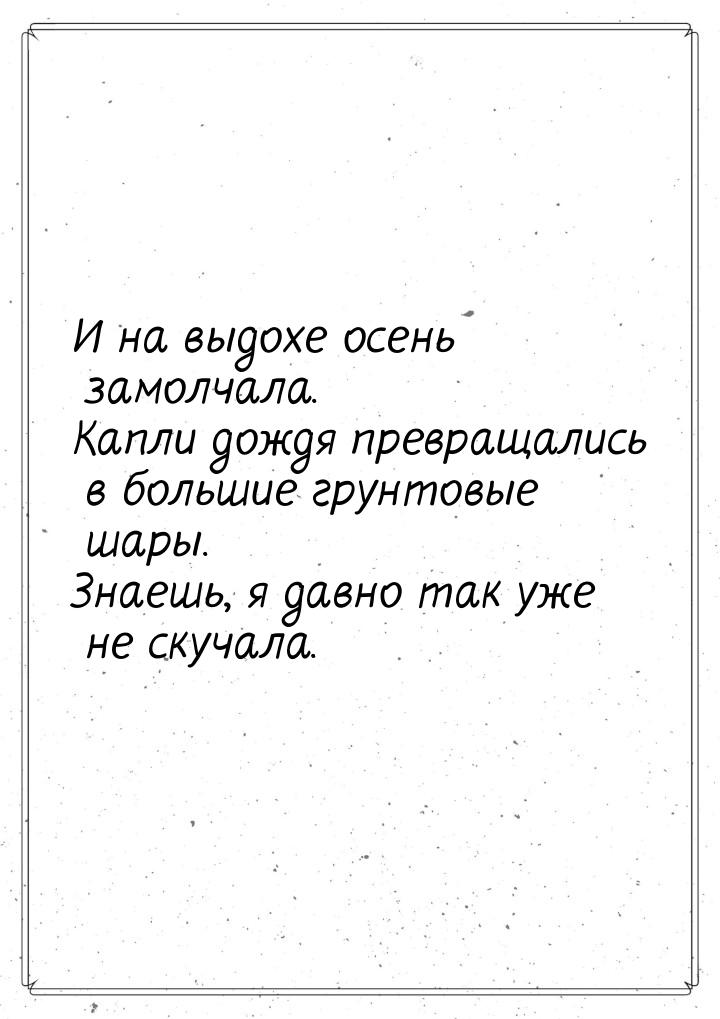 И на выдохе осень замолчала.
Капли дождя превращались в большие грунтовые шары.
Знаешь, я давно так уже не скучала.